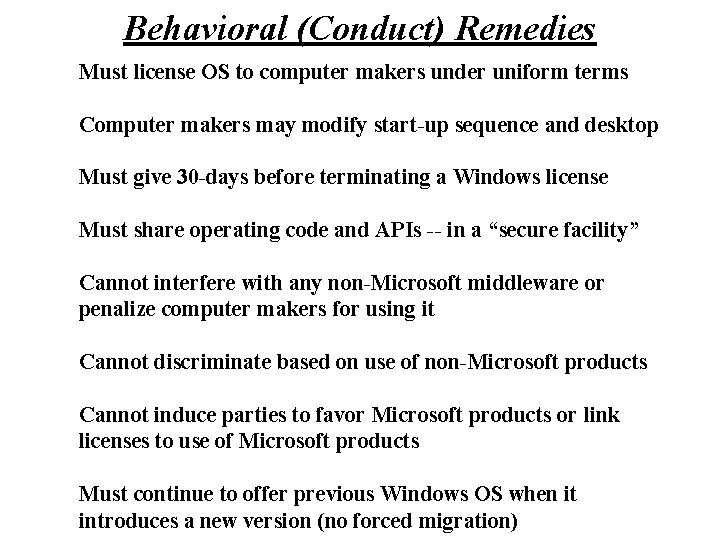 Behavioral (Conduct) Remedies

Must license OS to computer makers under uniform terms

Computer makers may modify start-up sequence and desktop

Must give 30-days before terminating a Windows license

Must share operating code and APIs -- in a “secure facility”

Cannot interfere with any non-Microsoft middleware or penalize computer makers for using it

Cannot discriminate based on use of non-Microsoft products

Cannot induce parties to favor Microsoft products or link licenses to use of Microsoft products

Must continue to offer previous Windows OS when it introduces a new version (no forced migration)